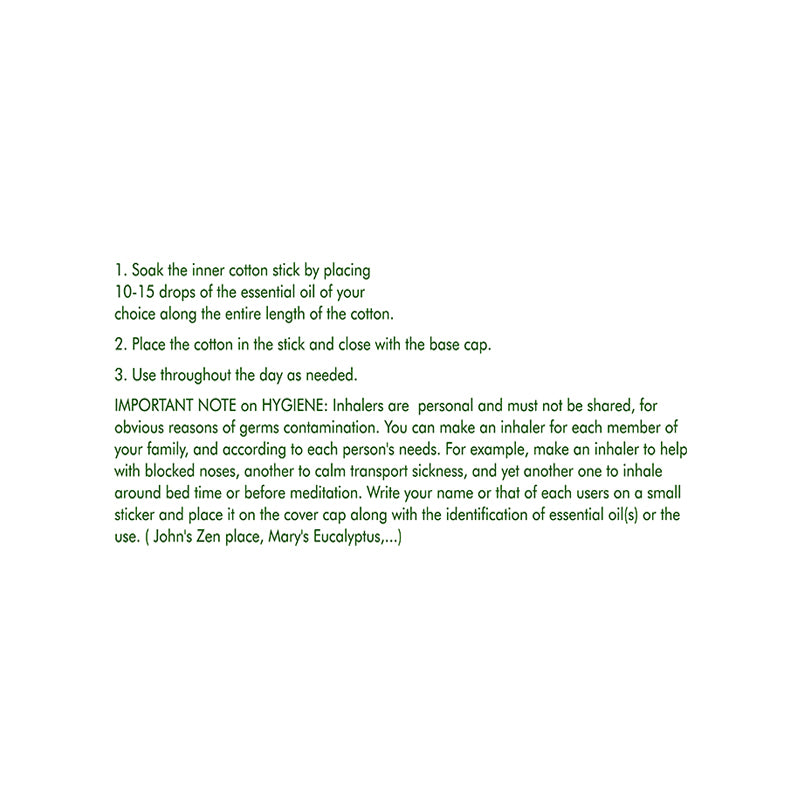 1. Soak the inner cotton stick by placing 10-15 drops of the essential oil of your choice along the entire length of the cotton.

2. Place the cotton in the stick and close with the base cap.

3. Use throughout the day as needed.

IMPORTANT NOTE on HYGIENE: Inhalers are personal and must not be shared, for obvious reasons of germs contamination. You can make an inhaler for each member of your family, and according to each person's needs. For example, make an inhaler to help with blocked noses, another to calm transport sickness, and yet another one to inhale around bed time or before meditation. Write your name or that of each users on a small sticker and place it on the cover cap along with the identification of essential oil(s) or the use. ( John's Zen place, Mary's Eucalyptus,...)